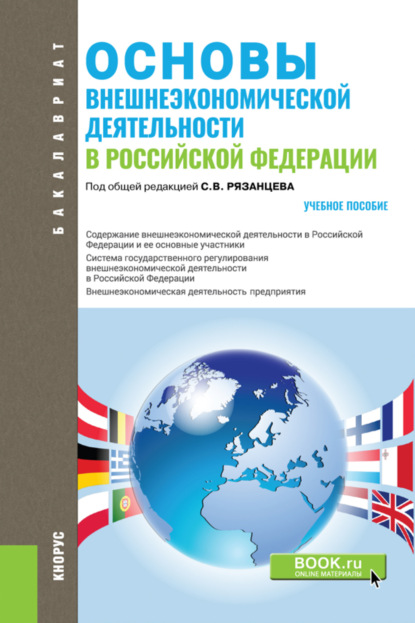 БАКАЛАВРИАТ

ОСНОВЫ
ВНЕШНЕЭКОНОМИЧЕСКОЙ ДЕЯТЕЛЬНОСТИ В РОССИЙСКОЙ ФЕДЕРАЦИИ

Под общей редакцией С.В. РЯЗАНЦЕВА

УЧЕБНОЕ ПОСОБИЕ

Содержание внешнеэкономической деятельности в Российской Федерации и ее основные участники

Система государственного регулирования внешнеэкономической деятельности в Российской Федерации

Внешнеэкономическая деятельность предприятия

КНОРУС

BOOK.ru
ONLINE МАТЕРИАЛЫ